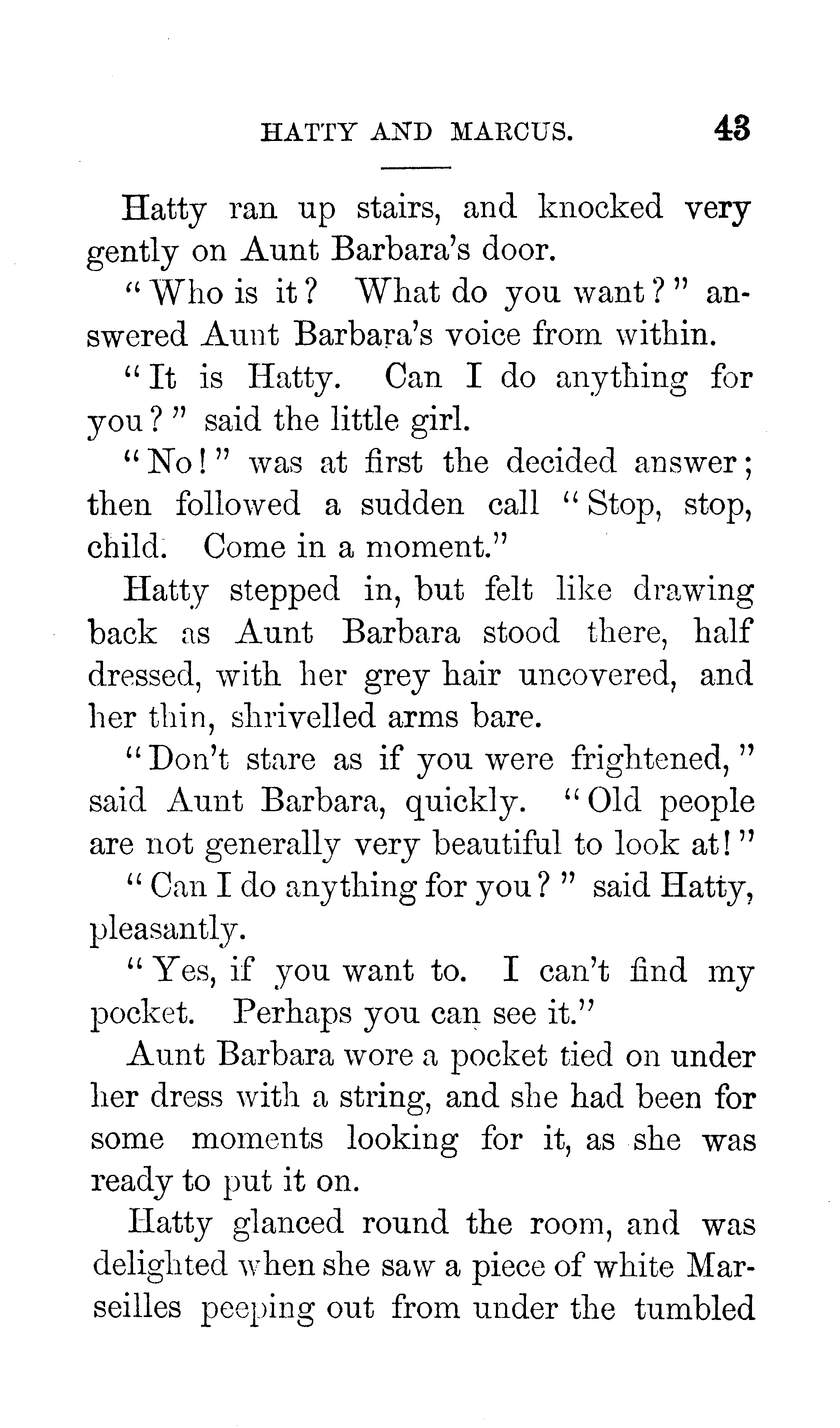 HATTY AND MARCUS. 43

Hatty ran up stairs, and knocked very gently on Aunt Barbara's door.

"Who is it? What do you want?" answered Aunt Barbara's voice from within.

"It is Hatty. Can I do anything for you?" said the little girl.

"No!" was at first the decided answer; then followed a sudden call "Stop, stop, child. Come in a moment."

Hatty stepped in, but felt like drawing back as Aunt Barbara stood there, half dressed, with her grey hair uncovered, and her thin, shrivelled arms bare.

"Don't stare as if you were frightened," said Aunt Barbara, quickly. "Old people are not generally very beautiful to look at!"

"Can I do anything for you?" said Hatty, pleasantly.

"Yes, if you want to. I can't find my pocket. Perhaps you can see it."

Aunt Barbara wore a pocket tied on under her dress with a string, and she had been for some moments looking for it, as she was ready to put it on.

Hatty glanced round the room, and was delighted when she saw a piece of white Marseilles peeping out from under the tumbled